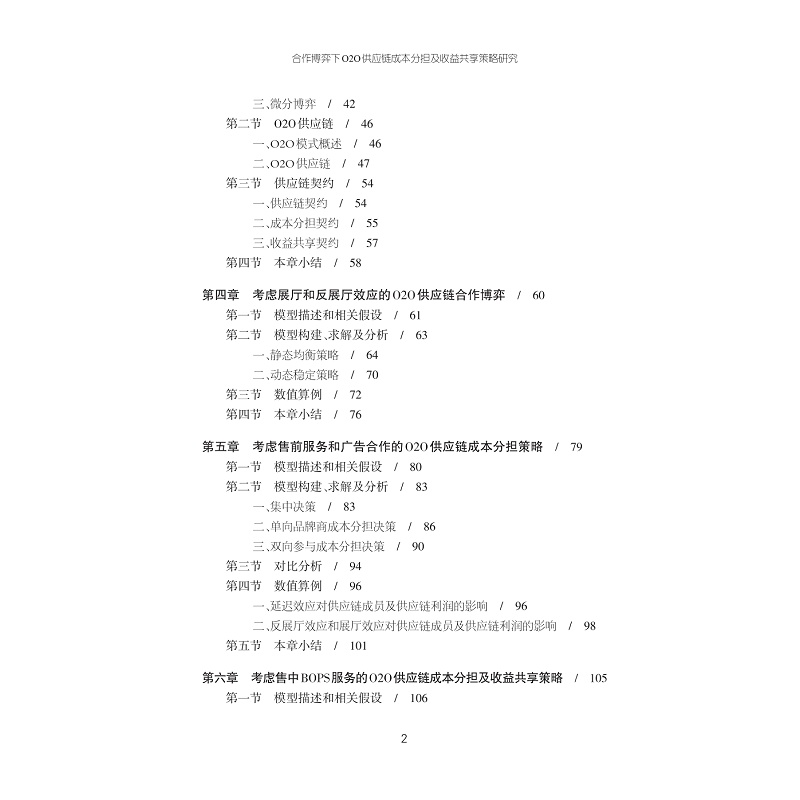 合作博弈下O2O供应链成本分担及收益共享策略研究

三、微分博弈 / 42
第二节 O2O供应链 / 46
一、O2O模式概述 / 46
二、O2O供应链 / 47
第三节 供应链契约 / 54
一、供应链契约 / 54
二、成本分担契约 / 55
三、收益共享契约 / 57
第四节 本章小结 / 58

第四章 考虑展厅和反展厅效应的O2O供应链合作博弈 / 60
第一节 模型描述和相关假设 / 61
第二节 模型构建、求解及分析 / 63
一、静态均衡策略 / 64
二、动态稳定策略 / 70
第三节 数值算例 / 72
第四节 本章小结 / 76

第五章 考虑售前服务和广告合作的O2O供应链成本分担策略 / 79
第一节 模型描述和相关假设 / 80
第二节 模型构建、求解及分析 / 83
一、集中决策 / 83
二、单向品牌商成本分担决策 / 86
三、双向参与成本分担决策 / 90
第三节 对比分析 / 94
第四节 数值算例 / 96
一、延迟效应对供应链成员及供应链利润的影响 / 96
二、反展厅效应和展厅效应对供应链成员及供应链利润的影响 / 98
第五节 本章小结 / 101

第六章 考虑售中BOPS服务的O2O供应链成本分担及收益共享策略 / 105
第一节 模型描述和相关假设 / 106

2